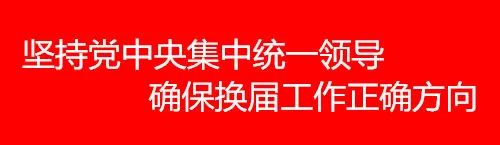 坚持党中央集中统一领导
确保换届工作正确方向